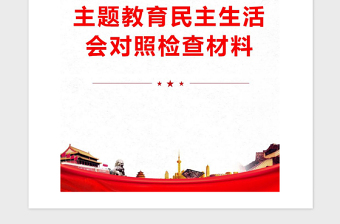 主题教育民主生活会对照检查材料